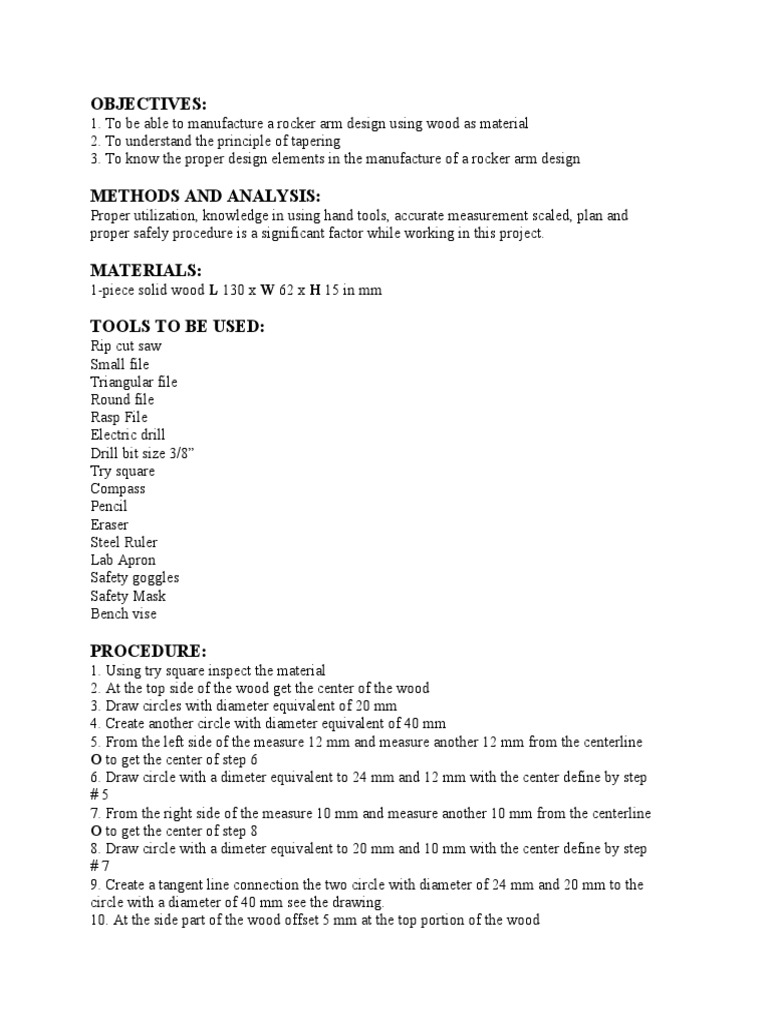 OBJECTIVES:
1. To be able to manufacture a rocker arm design using wood as material
2. To understand the principle of tapering
3. To know the proper design elements in the manufacture of a rocker arm design

METHODS AND ANALYSIS:
Proper utilization, knowledge in using hand tools, accurate measurement scaled, plan and proper safely procedure is a significant factor while working in this project.

MATERIALS:
1-piece solid wood L 130 x W 62 x H 15 in mm

TOOLS TO BE USED:
Rip cut saw
Small file
Triangular file
Round file
Rasp File
Electric drill
Drill bit size 3/8"
Try square
Compass
Pencil
Eraser
Steel Ruler
Lab Apron
Safety goggles
Safety Mask
Bench vise

PROCEDURE:
1. Using try square inspect the material
2. At the top side of the wood get the center of the wood
3. Draw circles with diameter equivalent of 20 mm
4. Create another circle with diameter equivalent of 40 mm
5. From the left side of the measure 12 mm and measure another 12 mm from the centerline O to get the center of step 6
6. Draw circle with a dimeter equivalent to 24 mm and 12 mm with the center define by step # 5
7. From the right side of the measure 10 mm and measure another 10 mm from the centerline O to get the center of step 8
8. Draw circle with a dimeter equivalent to 20 mm and 10 mm with the center define by step # 7
9. Create a tangent line connection the two circle with diameter of 24 mm and 20 mm to the circle with a diameter of 40 mm see the drawing.
10. At the side part of the wood offset 5 mm at the top portion of the wood